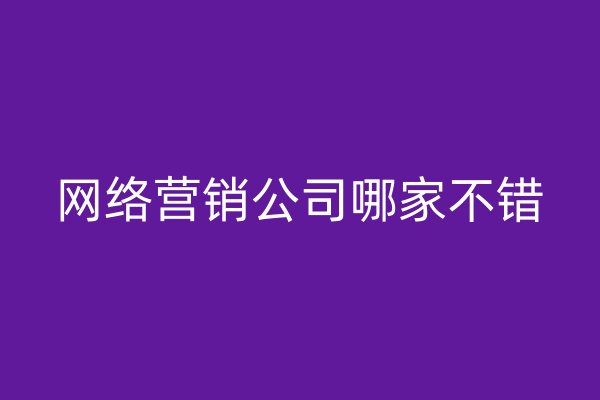 网络营销公司哪家不错